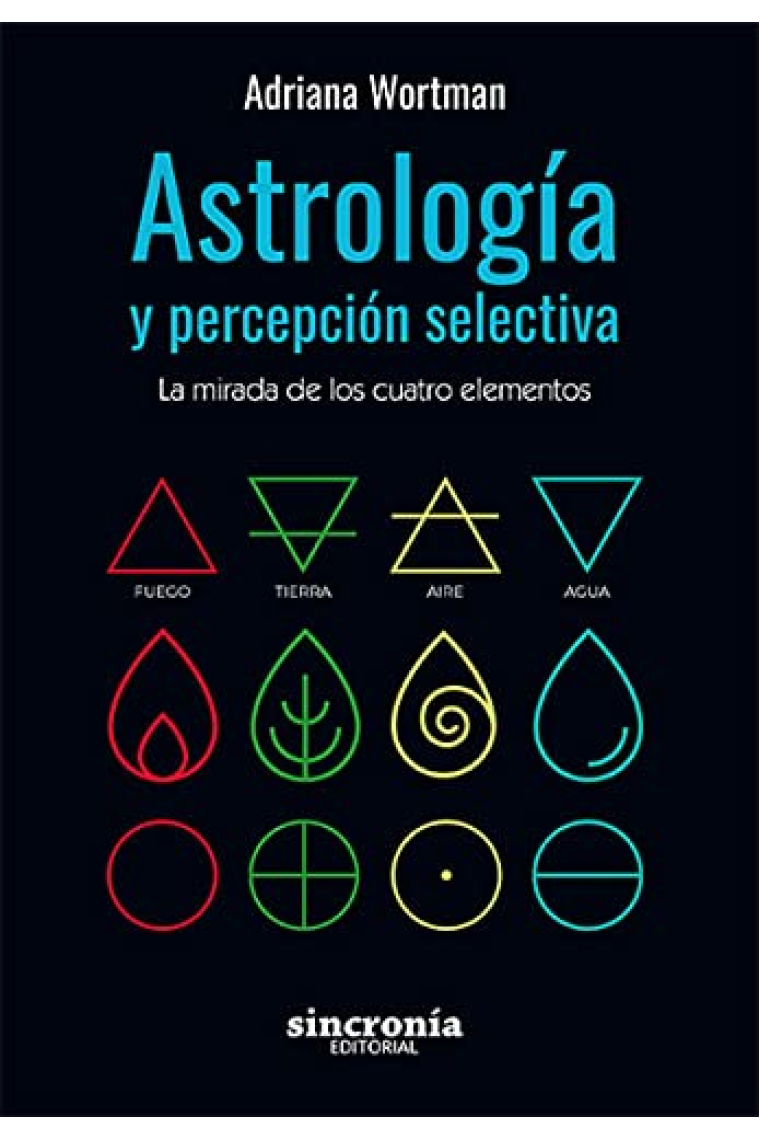 Adriana Wortman

Astrología
y percepción selectiva

La mirada de los cuatro elementos

FUEGO TIERRA AIRE AGUA

sincronía
EDITORIAL